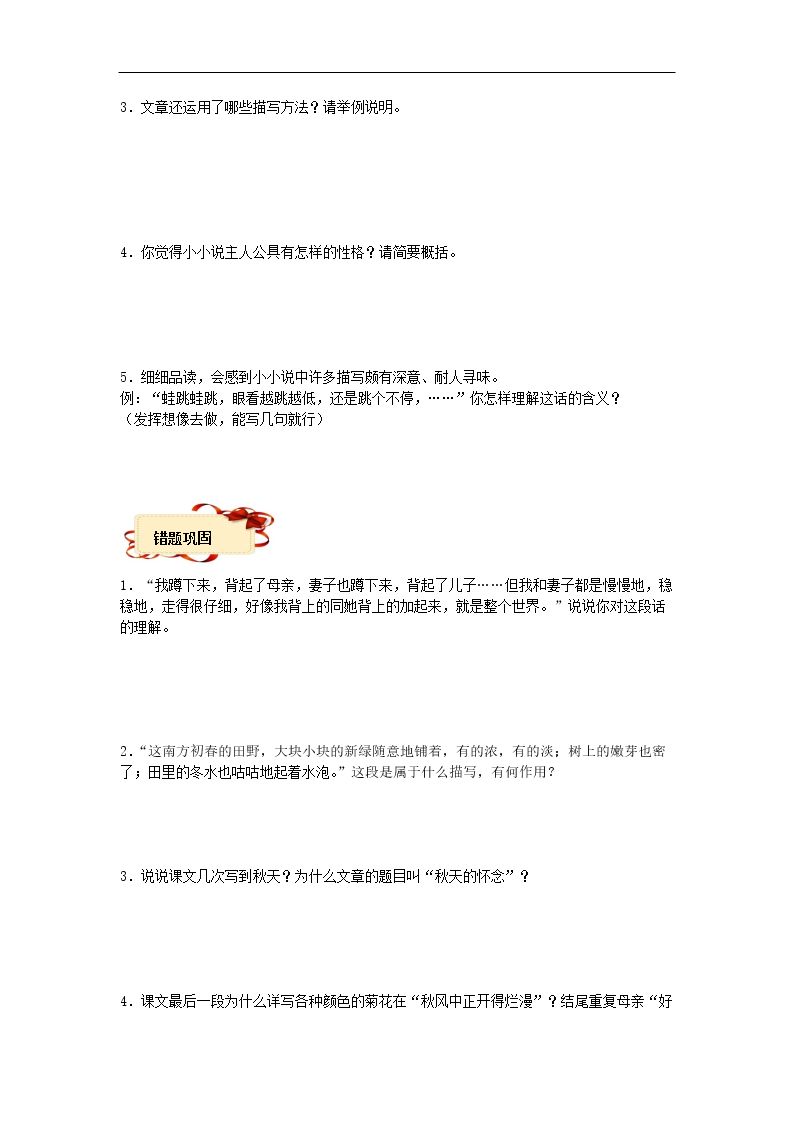 3．文章还运用了哪些描写方法？请举例说明。

4．你觉得小小说主人公具有怎样的性格？请简要概括。

5．细细品读，会感到小小说中许多描写颇有深意、耐人寻味。
例：“蛙跳蛙跳，眼看越跳越低，还是跳个不停，……”你怎样理解这话的含义？
（发挥想像去做，能写几句就行）

错题巩固

1．“我蹲下来，背起了母亲，妻子也蹲下来，背起了儿子……但我和妻子都是慢慢地，稳稳地，走得很仔细，好像我背上的同她背上的加起来，就是整个世界。”说说你对这段话的理解。

2．“这南方初春的田野，大块小块的新绿随意地铺着，有的浓，有的淡；树上的嫩芽也密了；田里的冬水也咕咕地起着水泡。”这段是属于什么描写，有何作用？

3．说说课文几次写到秋天？为什么文章的题目叫“秋天的怀念”？

4．课文最后一段为什么详写各种颜色的菊花在“秋风中正开得烂漫”？结尾重复母亲“好